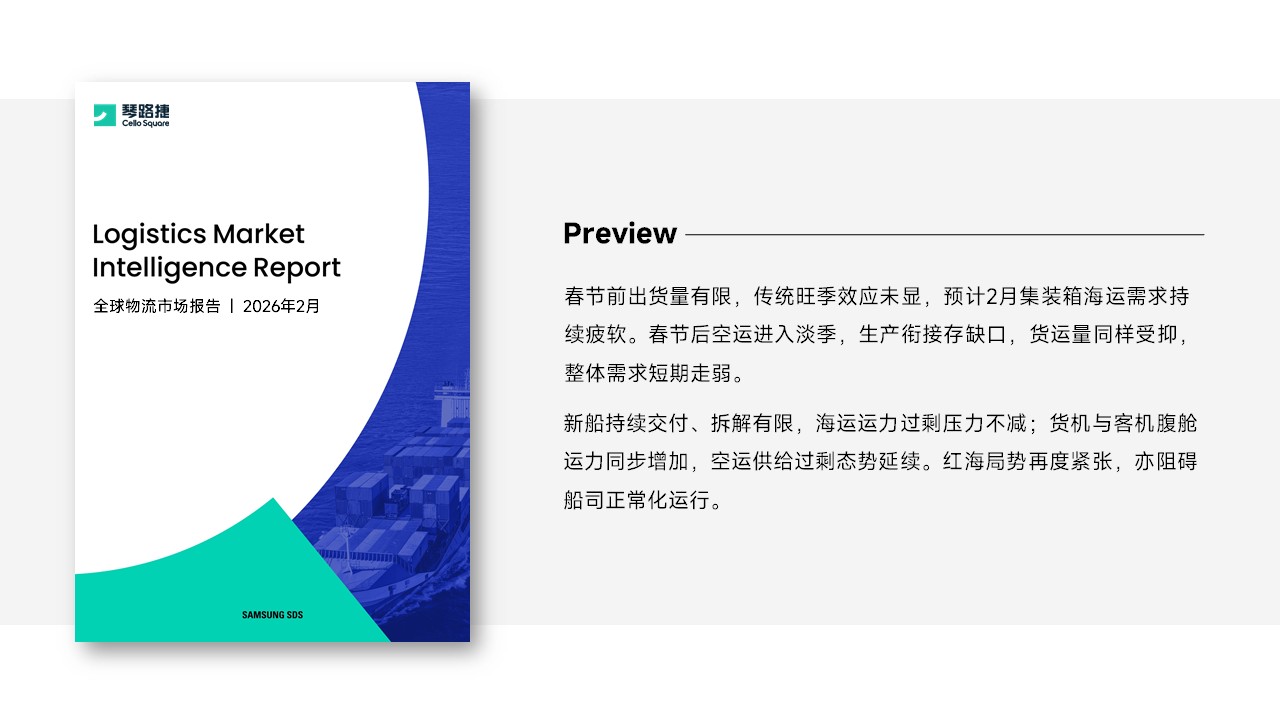 琴路捷
Cello Square

Logistics Market Intelligence Report
全球物流市场报告 | 2026年2月

SAMSUNG SDS

Preview

春节前出货量有限，传统旺季效应未显，预计2月集装箱海运需求持续疲软。春节后空运进入淡季，生产衔接存缺口，货运量同样受抑，整体需求短期走弱。

新船持续交付、拆解有限，海运运力过剩压力不减；货机与客机腹舱运力同步增加，空运供给过剩态势延续。红海局势再度紧张，亦阻碍船司正常化运行。